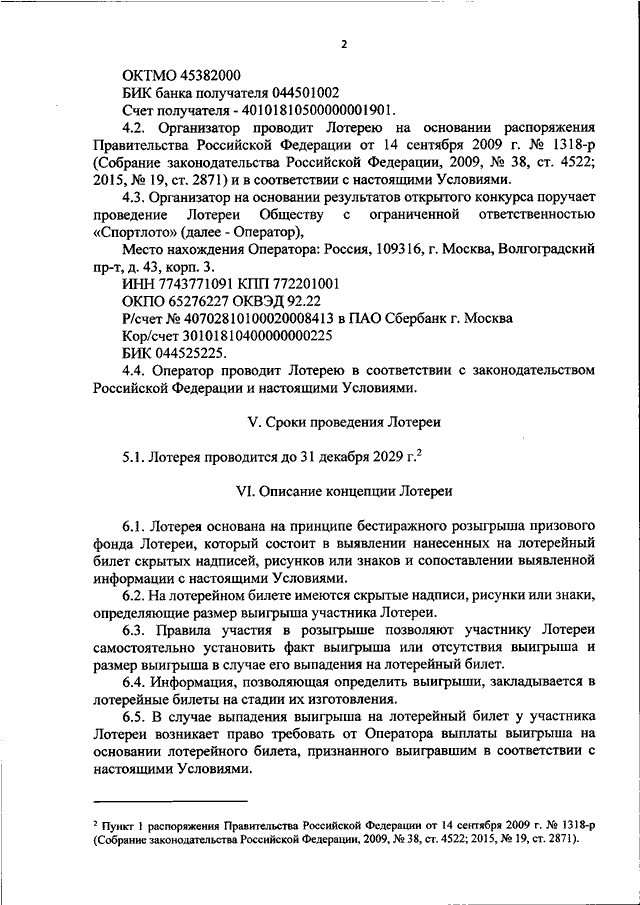 2

ОКТМО 45382000
БИК банка получателя 044501002
Счет получателя - 40101810500000001901.

4.2. Организатор проводит Лотерею на основании распоряжения Правительства Российской Федерации от 14 сентября 2009 г. № 1318-р (Собрание законодательства Российской Федерации, 2009, № 38, ст. 4522; 2015, № 19, ст. 2871) и в соответствии с настоящими Условиями.

4.3. Организатор на основании результатов открытого конкурса поручает проведение Лотереи Обществу с ограниченной ответственностью «Спортлото» (далее - Оператор),

Место нахождения Оператора: Россия, 109316, г. Москва, Волгоградский пр-т, д. 43, корп. 3.
ИНН 7743771091 КПП 772201001
ОКПО 65276227 ОКВЭД 92.22
Р/счет № 40702810100020008413 в ПАО Сбербанк г. Москва
Кор/счет 30101810400000000225
БИК 044525225.

4.4. Оператор проводит Лотерею в соответствии с законодательством Российской Федерации и настоящими Условиями.

V. Сроки проведения Лотереи

5.1. Лотерея проводится до 31 декабря 2029 г.$^2$

VI. Описание концепции Лотереи

6.1. Лотерея основана на принципе бестиражного розыгрыша призового фонда Лотереи, который состоит в выявлении нанесенных на лотерейный билет скрытых надписей, рисунков или знаков и сопоставлении выявленной информации с настоящими Условиями.

6.2. На лотерейном билете имеются скрытые надписи, рисунки или знаки, определяющие размер выигрыша участника Лотереи.

6.3. Правила участия в розыгрыше позволяют участнику Лотереи самостоятельно установить факт выигрыша или отсутствия выигрыша и размер выигрыша в случае его выпадения на лотерейный билет.

6.4. Информация, позволяющая определить выигрыши, закладывается в лотерейные билеты на стадии их изготовления.

6.5. В случае выпадения выигрыша на лотерейный билет у участника Лотереи возникает право требовать от Оператора выплаты выигрыша на основании лотерейного билета, признанного выигравшим в соответствии с настоящими Условиями.

$^2$ Пункт 1 распоряжения Правительства Российской Федерации от 14 сентября 2009 г. № 1318-р (Собрание законодательства Российской Федерации, 2009, № 38, ст. 4522; 2015, № 19, ст. 2871).